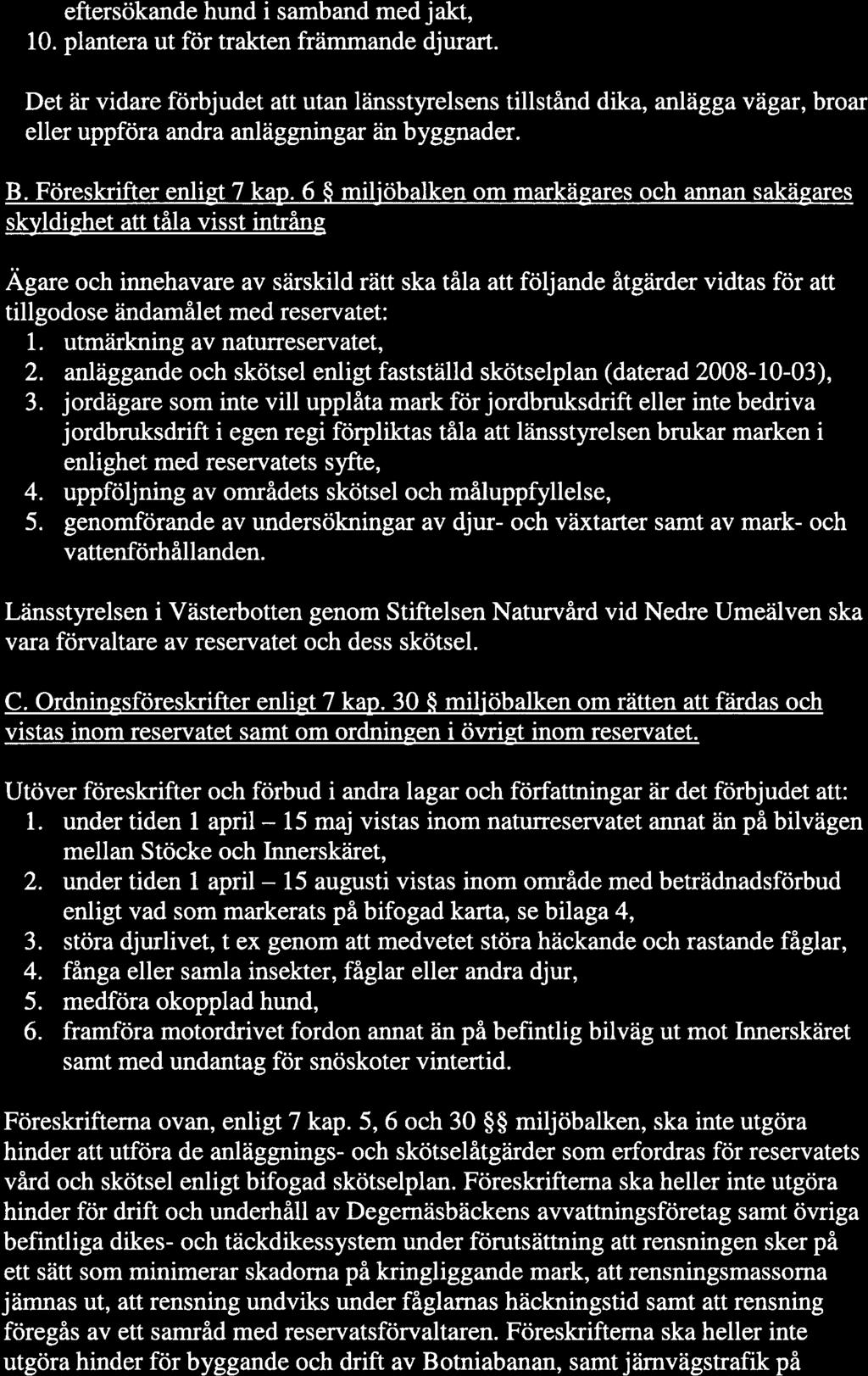 eftersökande hund i samband med jakt,
10. plantera ut för trakten främmande djurart.

Det är vidare förbjudet att utan länsstyrelsens tillstånd dika, anlägga vägar, broar eller uppföra andra anläggningar än byggnader.

B. Föreskrifter enligt 7 kap. 6 § miljöbalken om markägares och annan sakägares skyldighet att tåla visst intrång

Ägare och innehavare av särskild rätt ska tåla att följande åtgärder vidtas för att tillgodose ändamålet med reservatet:
1. utmärkning av naturreservatet,
2. anläggande och skötsel enligt fastställd skötselplan (daterad 2008-10-03),
3. jordägare som inte vill upplåta mark för jordbruksdrift eller inte bedriva jordbruksdrift i egen regi förpliktas tåla att länsstyrelsen brukar marken i enlighet med reservatets syfte,
4. uppföljning av områdets skötsel och måluppfyllelse,
5. genomförande av undersökningar av djur- och växtarter samt av mark- och vattenförhållanden.

Länsstyrelsen i Västerbotten genom Stiftelsen Naturvård vid Nedre Umeälven ska vara förvaltare av reservatet och dess skötsel.

C. Ordningsföreskrifter enligt 7 kap. 30 § miljöbalken om rätten att färdas och vistas inom reservatet samt om ordningen i övrigt inom reservatet.

Utöver föreskrifter och förbud i andra lagar och författningar är det förbjudet att:
1. under tiden 1 april – 15 maj vistas inom naturreservatet annat än på bilvägen mellan Stöcke och Innerskäret,
2. under tiden 1 april – 15 augusti vistas inom område med beträdnadsförbud enligt vad som markerats på bifogad karta, se bilaga 4,
3. störa djurlivet, t ex genom att medvetet störa häckande och rastande fåglar,
4. fånga eller samla insekter, fåglar eller andra djur,
5. medföra okopplad hund,
6. framföra motordrivet fordon annat än på befintlig bilväg ut mot Innerskäret samt med undantag för snöskoter vintertid.

Föreskrifterna ovan, enligt 7 kap. 5, 6 och 30 §§ miljöbalken, ska inte utgöra hinder att utföra de anläggnings- och skötselåtgärder som erfordras för reservatets vård och skötsel enligt bifogad skötselplan. Föreskrifterna ska heller inte utgöra hinder för drift och underhåll av Degernäsbäckens avvattningsföretag samt övriga befintliga dikes- och täckdikessystem under förutsättning att rensningen sker på ett sätt som minimerar skadorna på kringliggande mark, att rensningsmassorna jämnas ut, att rensning undviks under fåglarnas häckningstid samt att rensning föregås av ett samråd med reservatsförvaltaren. Föreskrifterna ska heller inte utgöra hinder för byggande och drift av Botniabanan, samt järnvägstrafik på